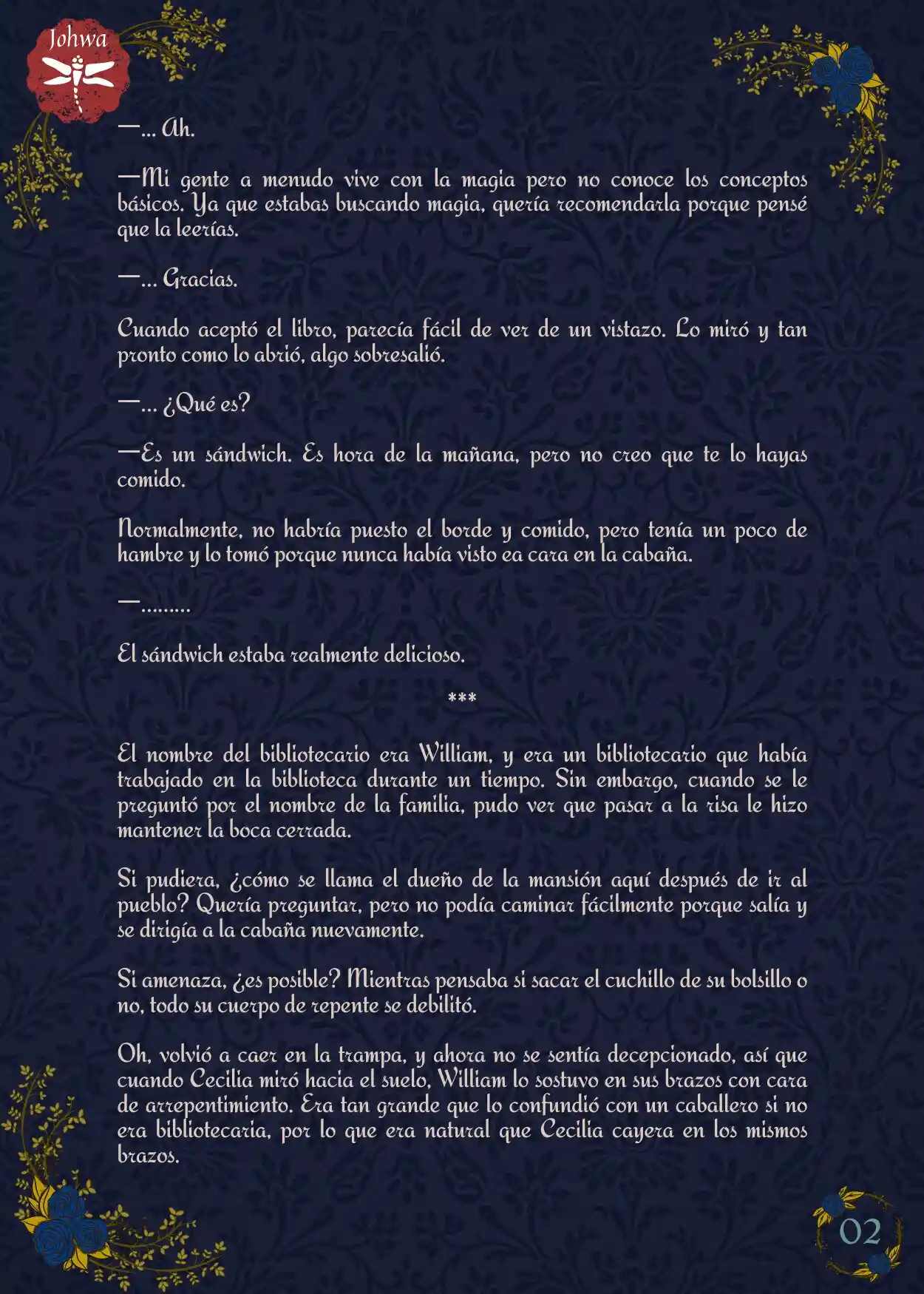 Johwa

—... Ah.

—Mi gente a menudo vive con la magia pero no conoce los conceptos básicos. Ya que estabas buscando magia, quería recomendarla porque pensé que la leerías.

—... Gracias.

Cuando aceptó el libro, parecía fácil de ver de un vistazo. Lo miró y tan pronto como lo abrió, algo sobresalió.

—... ¿Qué es?

—Es un sándwich. Es hora de la mañana, pero no creo que te lo hayas comido.

Normalmente, no habría puesto el borde y comido, pero tenía un poco de hambre y lo tomó porque nunca había visto ea cara en la cabaña.

—.........

El sándwich estaba realmente delicioso.

***

El nombre del bibliotecario era William, y era un bibliotecario que había trabajado en la biblioteca durante un tiempo. Sin embargo, cuando se le preguntó por el nombre de la familia, pudo ver que pasar a la risa le hizo mantener la boca cerrada.

Si pudiera, ¿cómo se llama el dueño de la mansión aquí después de ir al pueblo? Quería preguntar, pero no podía caminar fácilmente porque salía y se dirigía a la cabaña nuevamente.

Si amenaza, ¿es posible? Mientras pensaba si sacar el cuchillo de su bolsillo o no, todo su cuerpo de repente se debilitó.

Oh, volvió a caer en la trampa, y ahora no se sentía decepcionado, así que cuando Cecilia miró hacia el suelo, William lo sostuvo en sus brazos con cara de arrepentimiento. Era tan grande que lo confundió con un caballero si no era bibliotecaria, por lo que era natural que Cecilia cayera en los mismos brazos.

02